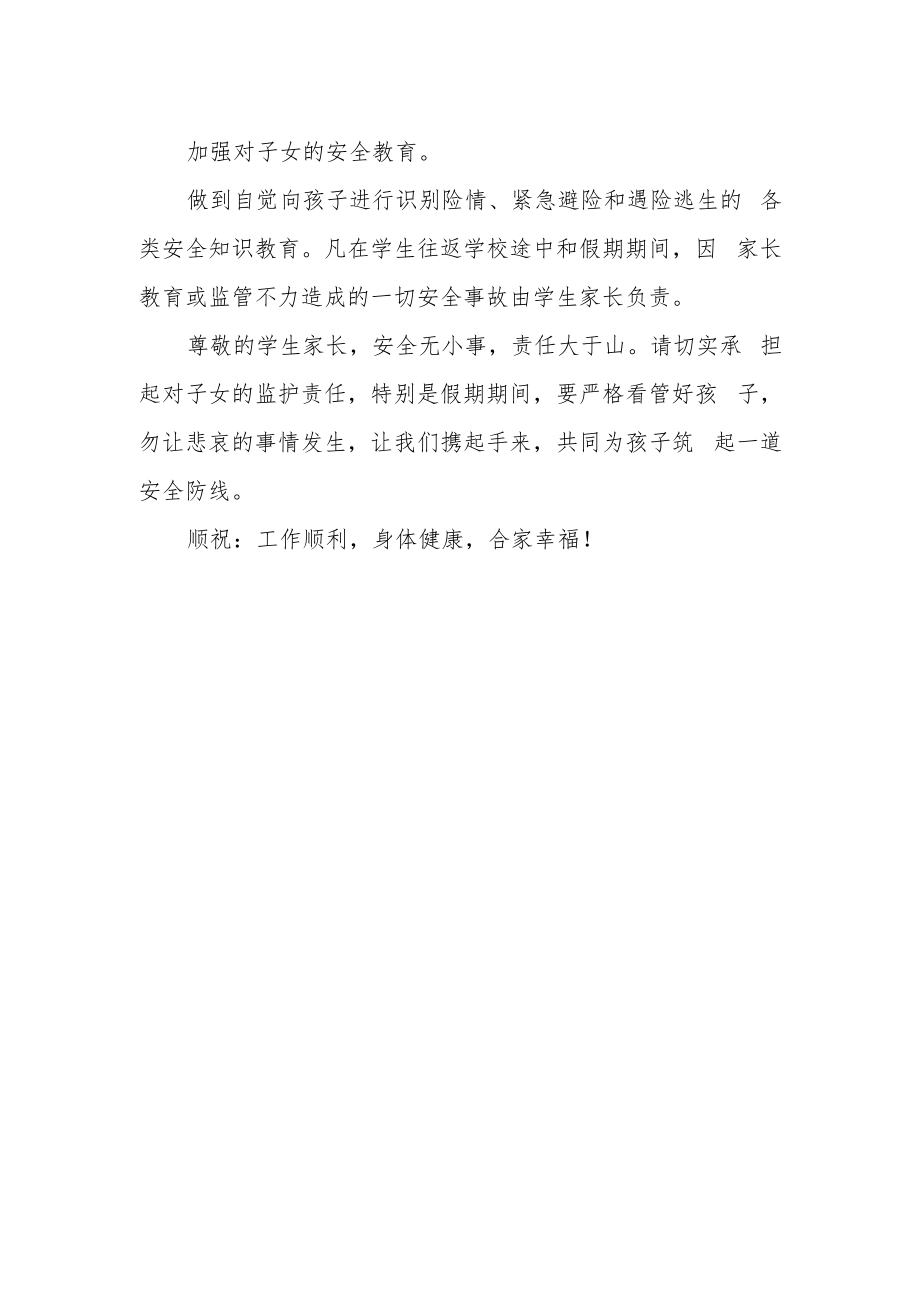 加强对子女的安全教育。

做到自觉向孩子进行识别险情、紧急避险和遇险逃生的 各类安全知识教育。凡在学生往返学校途中和假期期间，因 家长教育或监管不力造成的一切安全事故由学生家长负责。

尊敬的学生家长，安全无小事，责任大于山。请切实承 担起对子女的监护责任，特别是假期期间，要严格看管好孩 子，勿让悲哀的事情发生，让我们携起手来，共同为孩子筑 起一道安全防线。

顺祝：工作顺利，身体健康，合家幸福！